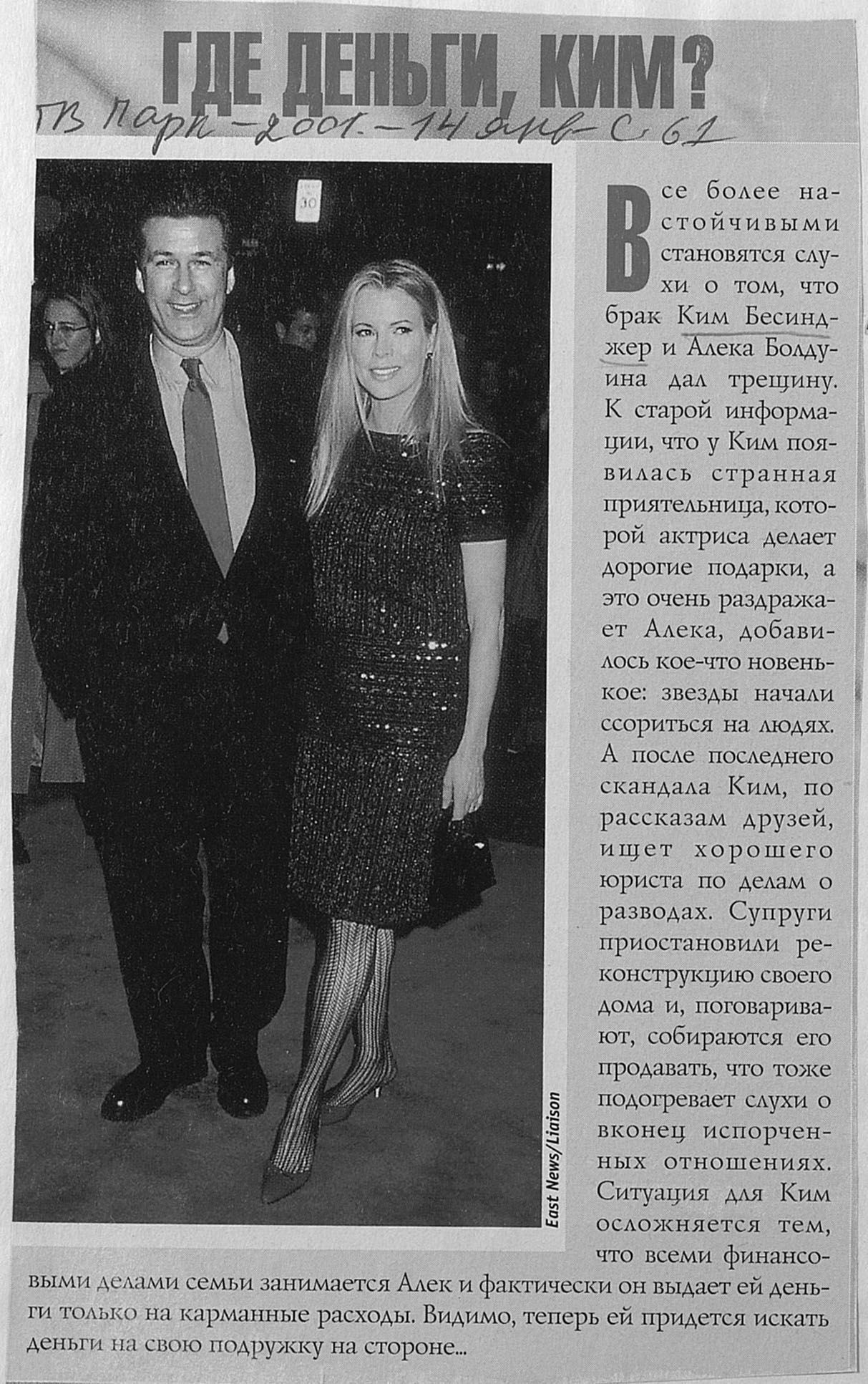 ГДЕ ДЕНЬГИ, КИМ?

ТВ Парк – 2001. – 14 янв – С. 61

30

East News/Liaison

Все более настойчивыми становятся слухи о том, что брак Ким Бесинджер и Алека Болдуина дал трещину. К старой информации, что у Ким появилась странная приятельница, которой актриса делает дорогие подарки, а это очень раздражает Алека, добавилось кое-что новенькое: звезды начали ссориться на людях. А после последнего скандала Ким, по рассказам друзей, ищет хорошего юриста по делам о разводах. Супруги приостановили реконструкцию своего дома и, поговаривают, собираются его продавать, что тоже подогревает слухи о вконец испорченных отношениях. Ситуация для Ким осложняется тем, что всеми финансовыми делами семьи занимается Алек и фактически он выдает ей деньги только на карманные расходы. Видимо, теперь ей придется искать деньги на свою подружку на стороне...